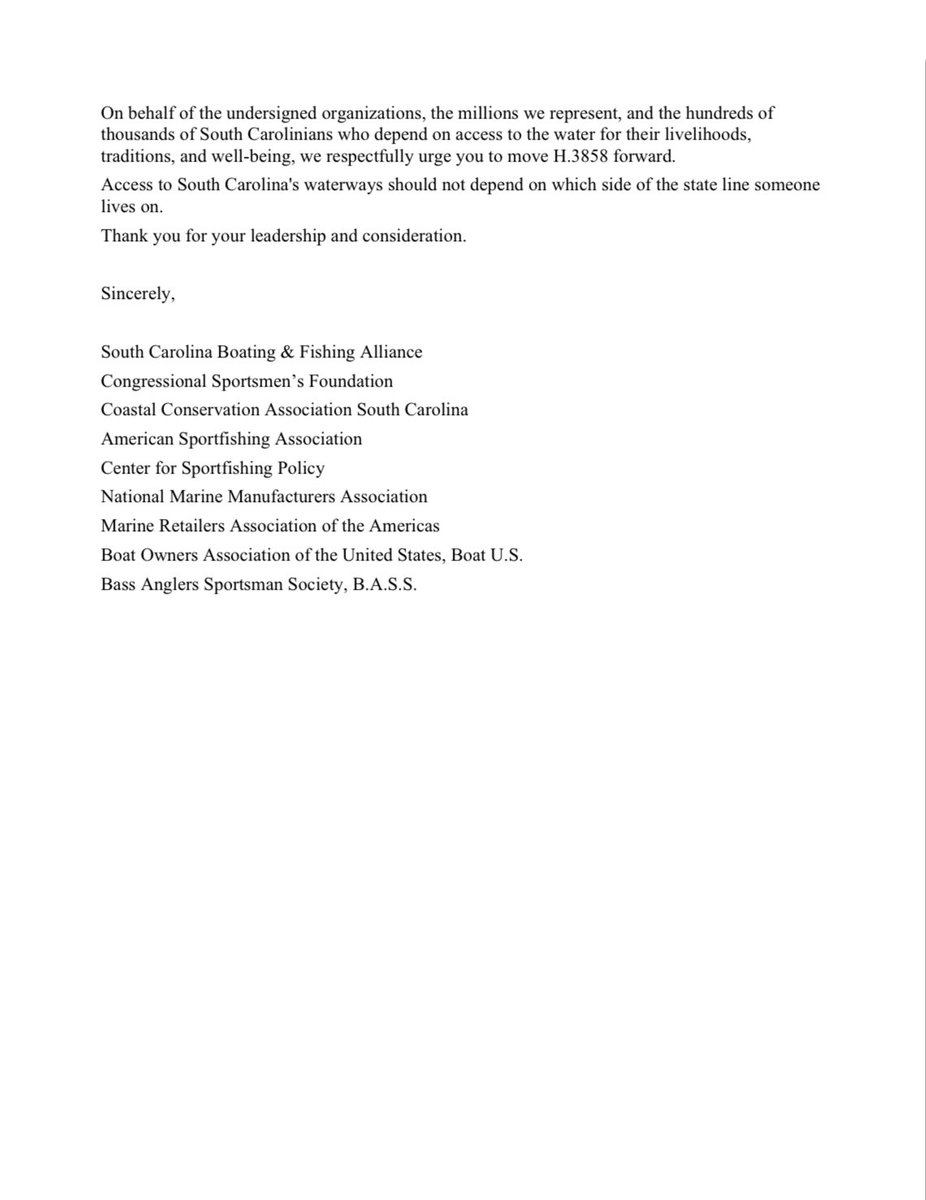 On behalf of the undersigned organizations, the millions we represent, and the hundreds of thousands of South Carolinians who depend on access to the water for their livelihoods, traditions, and well-being, we respectfully urge you to move H.3858 forward.

Access to South Carolina's waterways should not depend on which side of the state line someone lives on.

Thank you for your leadership and consideration.

Sincerely,

South Carolina Boating & Fishing Alliance
Congressional Sportsmen's Foundation
Coastal Conservation Association South Carolina
American Sportfishing Association
Center for Sportfishing Policy
National Marine Manufacturers Association
Marine Retailers Association of the Americas
Boat Owners Association of the United States, Boat U.S.
Bass Anglers Sportsman Society, B.A.S.S.